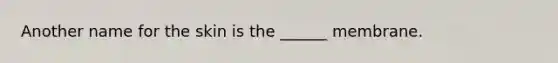 Another name for the skin is the ______ membrane.